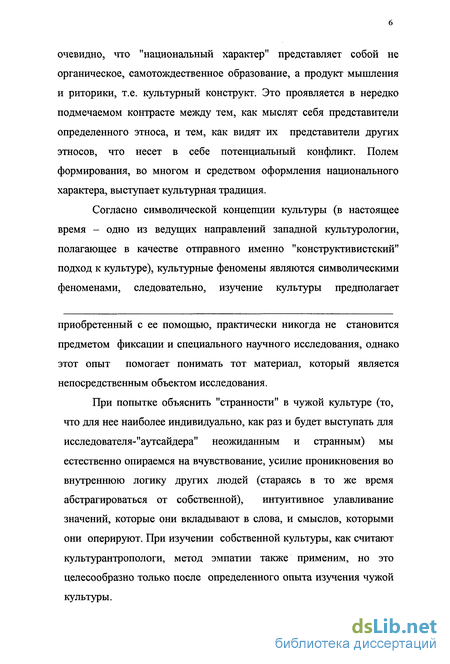 6

очевидно, что "национальный характер" представляет собой не органическое, самотождественное образование, а продукт мышления и риторики, т.е. культурный конструкт. Это проявляется в нередко подмечаемом контрасте между тем, как мыслят себя представители определенного этноса, и тем, как видят их представители других этносов, что несет в себе потенциальный конфликт. Полем формирования, во многом и средством оформления национального характера, выступает культурная традиция.

Согласно символической концепции культуры (в настоящее время – одно из ведущих направлений западной культурологии, полагающее в качестве отправного именно "конструктивистский" подход к культуре), культурные феномены являются символическими феноменами, следовательно, изучение культуры предполагает

приобретенный с ее помощью, практически никогда не становится предметом фиксации и специального научного исследования, однако этот опыт помогает понимать тот материал, который является непосредственным объектом исследования.

При попытке объяснить "странности" в чужой культуре (то, что для нее наиболее индивидуально, как раз и будет выступать для исследователя-"аутсайдера" неожиданным и странным) мы естественно опираемся на вчувствование, усилие проникновения во внутреннюю логику других людей (стараясь в то же время абстрагироваться от собственной), интуитивное улавливание значений, которые они вкладывают в слова, и смыслов, которыми они оперируют. При изучении собственной культуры, как считают культурантропологи, метод эмпатии также применим, но это целесообразно только после определенного опыта изучения чужой культуры.

dsLib.net
библиотека диссертаций